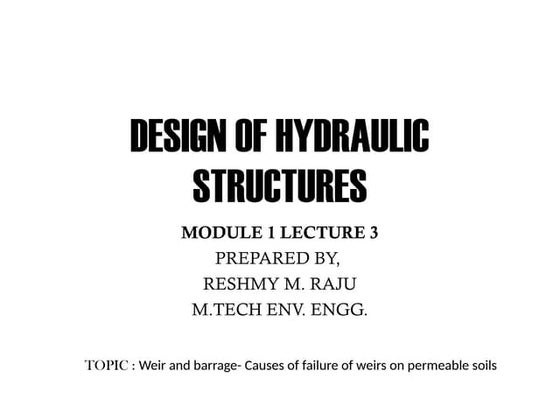 DESIGN OF HYDRAULIC STRUCTURES

MODULE 1 LECTURE 3
PREPARED BY,
RESHMY M. RAJU
M.TECH ENV. ENGG.

TOPIC : Weir and barrage- Causes of failure of weirs on permeable soils